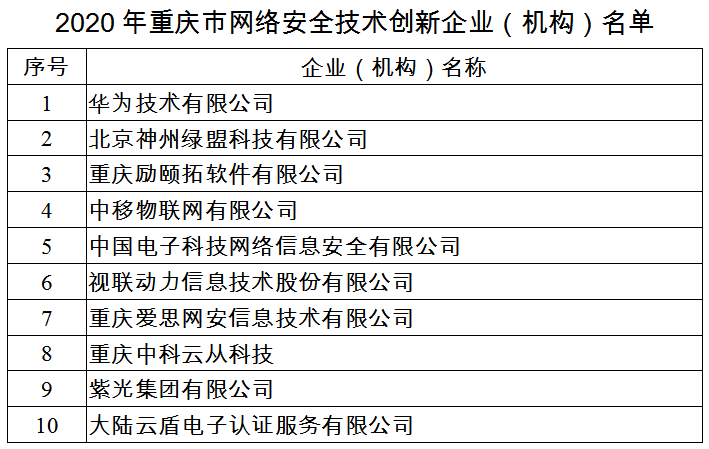 2020年重庆市网络安全技术创新企业（机构）名单

| 序号 | 企业（机构）名称 |
|---|---|
| 1 | 华为技术有限公司 |
| 2 | 北京神州绿盟科技有限公司 |
| 3 | 重庆励颐拓软件有限公司 |
| 4 | 中移物联网有限公司 |
| 5 | 中国电子科技网络信息安全有限公司 |
| 6 | 视联动力信息技术股份有限公司 |
| 7 | 重庆爱思网安信息技术有限公司 |
| 8 | 重庆中科云从科技 |
| 9 | 紫光集团有限公司 |
| 10 | 大陆云盾电子认证服务有限公司 |